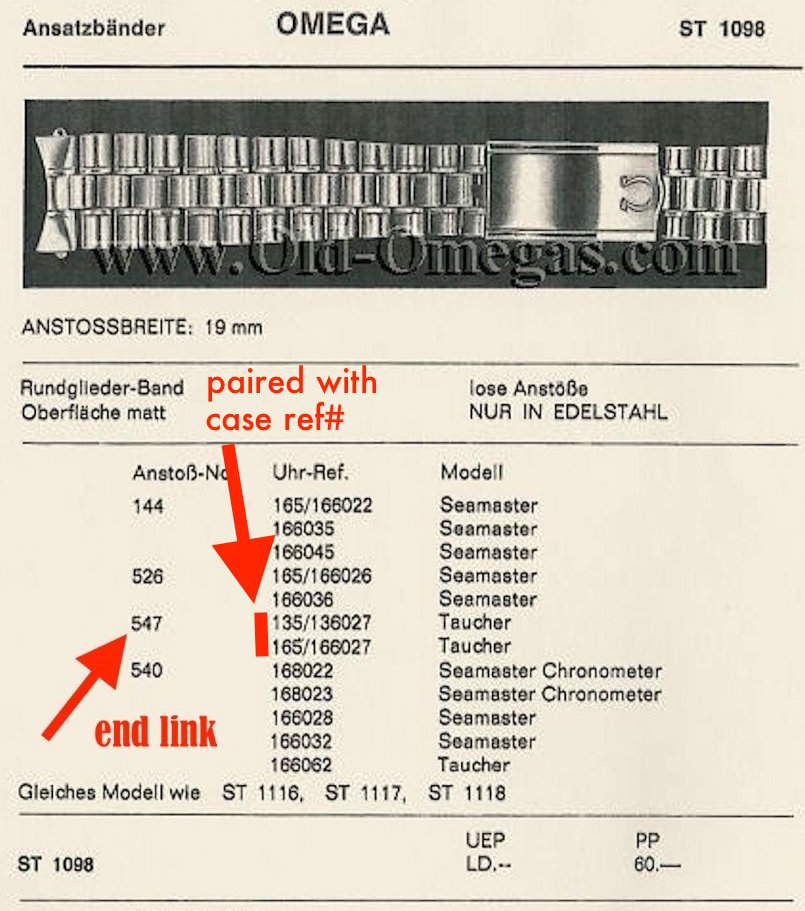 Ansatzbänder OMEGA ST 1098

www.Old-Omegas.com

ANSTOSSBREITE: 19 mm

Rundglieder-Band
Oberfläche matt

paired with case ref#

lose Anstöße
NUR IN EDELSTAHL

| Anstoß-No | Uhr-Ref. | Modell |
|---|---|---|
| 144 | 165/166022 | Seamaster |
| | 166035 | Seamaster |
| | 166045 | Seamaster |
| 526 | 165/166026 | Seamaster |
| | 166036 | Seamaster |
| 547 | 135/136027 | Taucher |
| | 165/166027 | Taucher |
| 540 | 168022 | Seamaster Chronometer |
| | 168023 | Seamaster Chronometer |
| | 166028 | Seamaster |
| | 166032 | Seamaster |
| | 166062 | Taucher |

end link

Gleiches Modell wie ST 1116, ST 1117, ST 1118

| | UEP | PP |
|---|---|---|
| ST 1098 | LD.-- | 60.— |